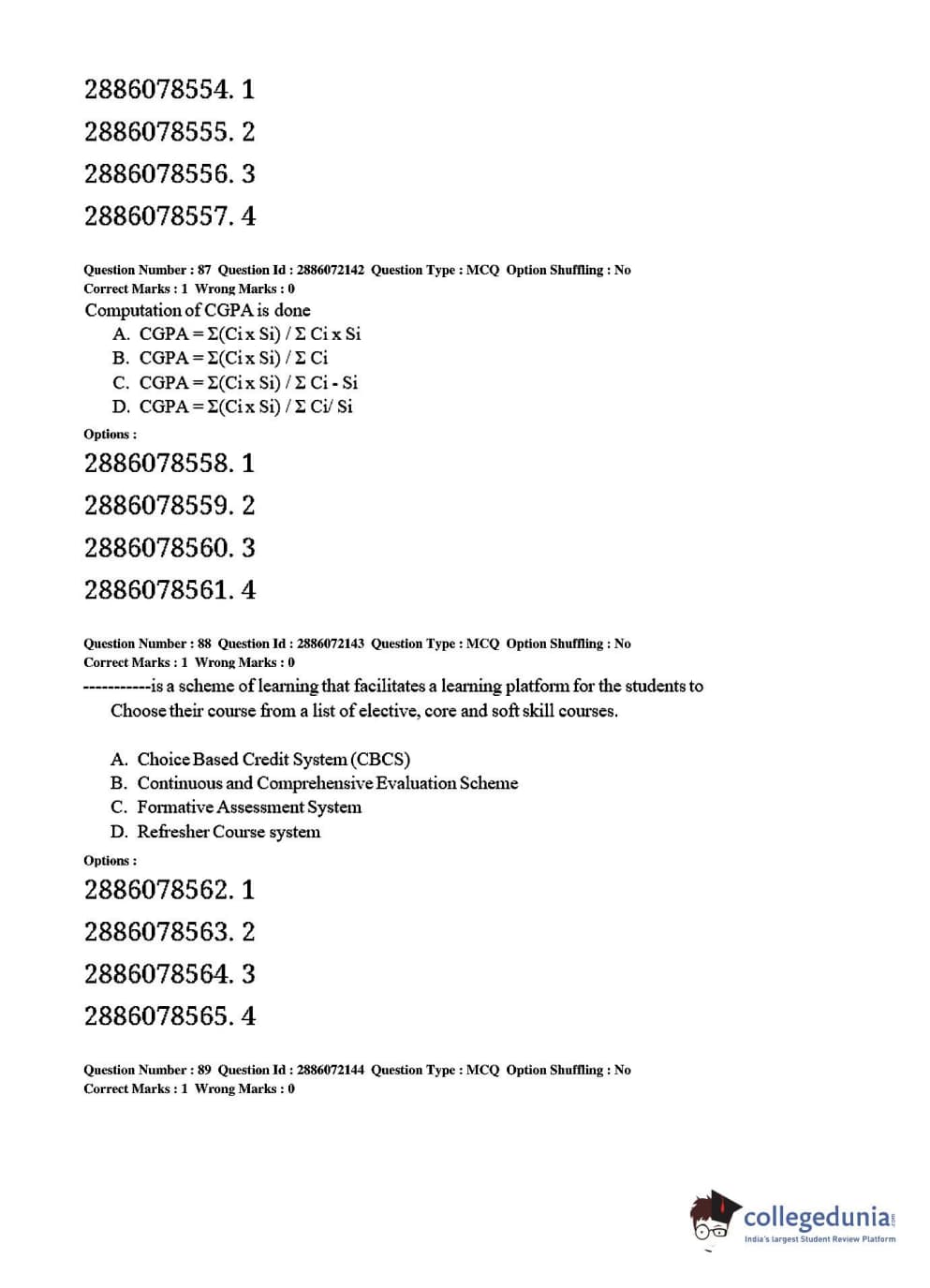 2886078554. 1

2886078555. 2

2886078556. 3

2886078557. 4

Question Number : 87 Question Id : 2886072142 Question Type : MCQ Option Shuffling : No
Correct Marks : 1 Wrong Marks : 0

Computation of CGPA is done

A. CGPA = Σ(Ci x Si) / Σ Ci x Si
B. CGPA = Σ(Ci x Si) / Σ Ci
C. CGPA = Σ(Ci x Si) / Σ Ci - Si
D. CGPA = Σ(Ci x Si) / Σ Ci/ Si

Options :

2886078558. 1

2886078559. 2

2886078560. 3

2886078561. 4

Question Number : 88 Question Id : 2886072143 Question Type : MCQ Option Shuffling : No
Correct Marks : 1 Wrong Marks : 0

-----------is a scheme of learning that facilitates a learning platform for the students to Choose their course from a list of elective, core and soft skill courses.

A. Choice Based Credit System (CBCS)
B. Continuous and Comprehensive Evaluation Scheme
C. Formative Assessment System
D. Refresher Course system

Options :

2886078562. 1

2886078563. 2

2886078564. 3

2886078565. 4

Question Number : 89 Question Id : 2886072144 Question Type : MCQ Option Shuffling : No
Correct Marks : 1 Wrong Marks : 0

collegedunia.com
India's largest Student Review Platform